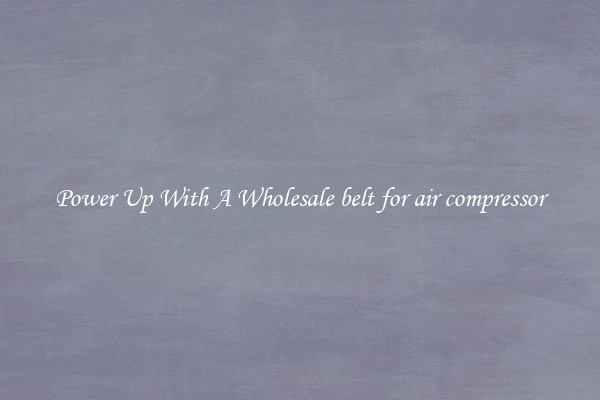 Power Up With A Wholesale belt for air compressor